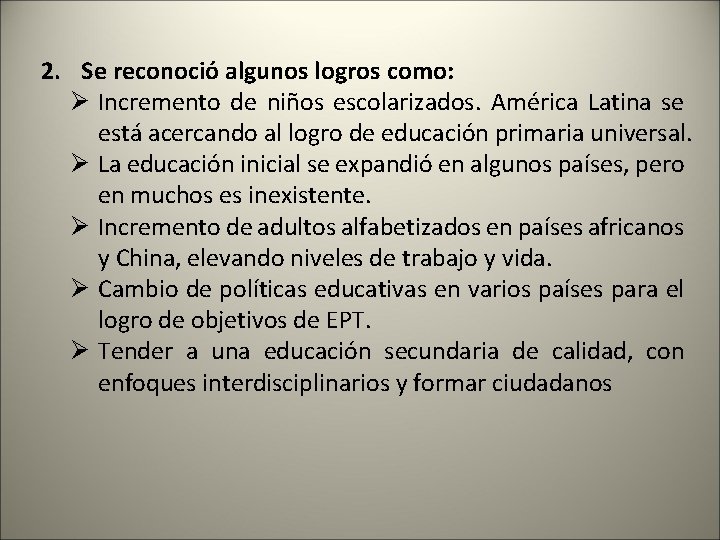 2. Se reconoció algunos logros como:

➢ Incremento de niños escolarizados. América Latina se está acercando al logro de educación primaria universal.

➢ La educación inicial se expandió en algunos países, pero en muchos es inexistente.

➢ Incremento de adultos alfabetizados en países africanos y China, elevando niveles de trabajo y vida.

➢ Cambio de políticas educativas en varios países para el logro de objetivos de EPT.

➢ Tender a una educación secundaria de calidad, con enfoques interdisciplinarios y formar ciudadanos